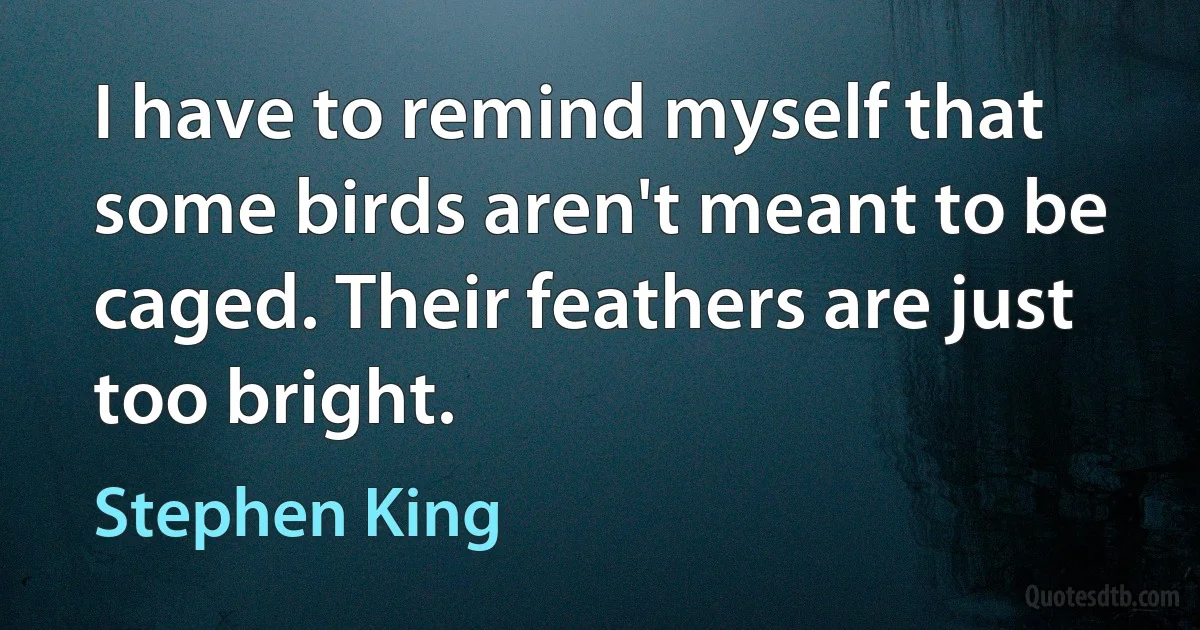 I have to remind myself that some birds aren't meant to be caged. Their feathers are just too bright.

Stephen King

Quotesdtb.com